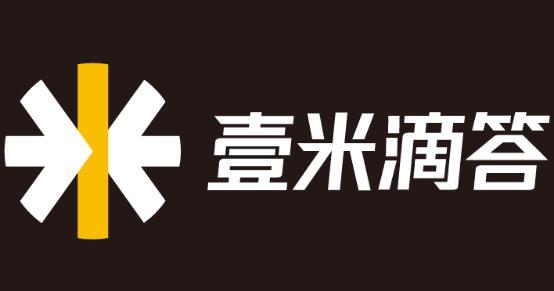 壹米滴答